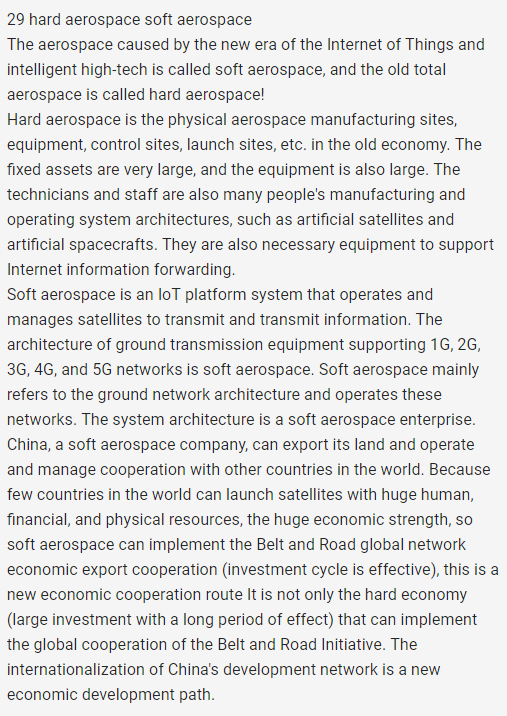 29 hard aerospace soft aerospace
The aerospace caused by the new era of the Internet of Things and intelligent high-tech is called soft aerospace, and the old total aerospace is called hard aerospace!
Hard aerospace is the physical aerospace manufacturing sites, equipment, control sites, launch sites, etc. in the old economy. The fixed assets are very large, and the equipment is also large. The technicians and staff are also many people's manufacturing and operating system architectures, such as artificial satellites and artificial spacecrafts. They are also necessary equipment to support Internet information forwarding.
Soft aerospace is an IoT platform system that operates and manages satellites to transmit and transmit information. The architecture of ground transmission equipment supporting 1G, 2G, 3G, 4G, and 5G networks is soft aerospace. Soft aerospace mainly refers to the ground network architecture and operates these networks. The system architecture is a soft aerospace enterprise. China, a soft aerospace company, can export its land and operate and manage cooperation with other countries in the world. Because few countries in the world can launch satellites with huge human, financial, and physical resources, the huge economic strength, so soft aerospace can implement the Belt and Road global network economic export cooperation (investment cycle is effective), this is a new economic cooperation route It is not only the hard economy (large investment with a long period of effect) that can implement the global cooperation of the Belt and Road Initiative. The internationalization of China's development network is a new economic development path.